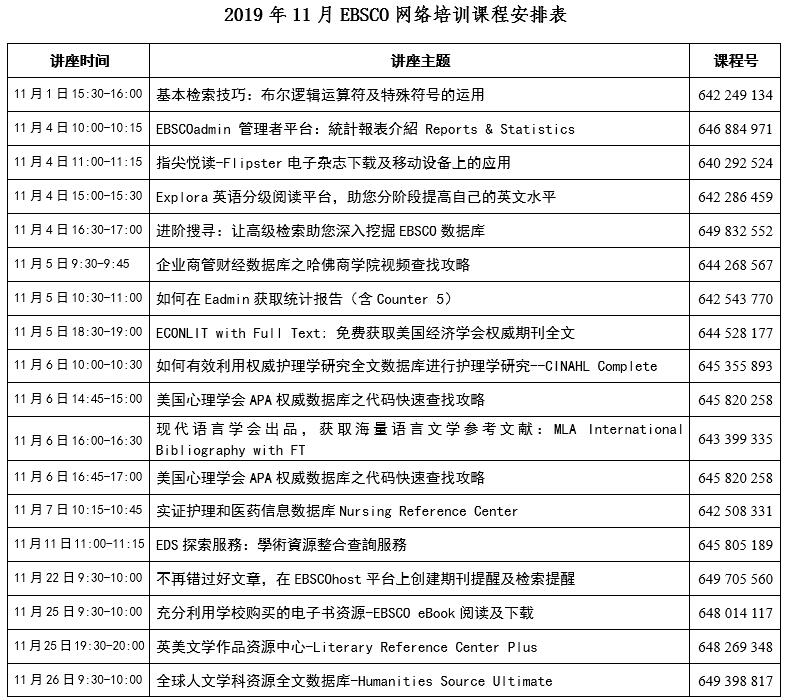 2019 年 11 月 EBSCO 网络培训课程安排表

| 讲座时间 | 讲座主题 | 课程号 |
|---|---|---|
| 11 月 1 日 15:30-16:00 | 基本检索技巧：布尔逻辑运算符及特殊符号的运用 | 642 249 134 |
| 11 月 4 日 10:00-10:15 | EBSCOadmin 管理者平台：統計報表介紹 Reports & Statistics | 646 884 971 |
| 11 月 4 日 11:00-11:15 | 指尖悦读-Flipster 电子杂志下载及移动设备上的应用 | 640 292 524 |
| 11 月 4 日 15:00-15:30 | Explora 英语分级阅读平台，助您分阶段提高自己的英文水平 | 642 286 459 |
| 11 月 4 日 16:30-17:00 | 进阶搜寻：让高级检索助您深入挖掘 EBSCO 数据库 | 649 832 552 |
| 11 月 5 日 9:30-9:45 | 企业商管财经数据库之哈佛商学院视频查找攻略 | 644 268 567 |
| 11 月 5 日 10:30-11:00 | 如何在 Eadmin 获取统计报告（含 Counter 5） | 642 543 770 |
| 11 月 5 日 18:30-19:00 | ECONLIT with Full Text: 免费获取美国经济学会权威期刊全文 | 644 528 177 |
| 11 月 6 日 10:00-10:30 | 如何有效利用权威护理学研究全文数据库进行护理学研究--CINAHL Complete | 645 355 893 |
| 11 月 6 日 14:45-15:00 | 美国心理学会 APA 权威数据库之代码快速查找攻略 | 645 820 258 |
| 11 月 6 日 16:00-16:30 | 现代语言学会出品，获取海量语言文学参考文献：MLA International Bibliography with FT | 643 399 335 |
| 11 月 6 日 16:45-17:00 | 美国心理学会 APA 权威数据库之代码快速查找攻略 | 645 820 258 |
| 11 月 7 日 10:15-10:45 | 实证护理和医药信息数据库 Nursing Reference Center | 642 508 331 |
| 11 月 11 日 11:00-11:15 | EDS 探索服務：學術資源整合查詢服務 | 645 805 189 |
| 11 月 22 日 9:30-10:00 | 不再错过好文章，在 EBSCOhost 平台上创建期刊提醒及检索提醒 | 649 705 560 |
| 11 月 25 日 9:30-10:00 | 充分利用学校购买的电子书资源-EBSCO eBook 阅读及下载 | 648 014 117 |
| 11 月 25 日 19:30-20:00 | 英美文学作品资源中心-Literary Reference Center Plus | 648 269 348 |
| 11 月 26 日 9:30-10:00 | 全球人文学科资源全文数据库-Humanities Source Ultimate | 649 398 817 |